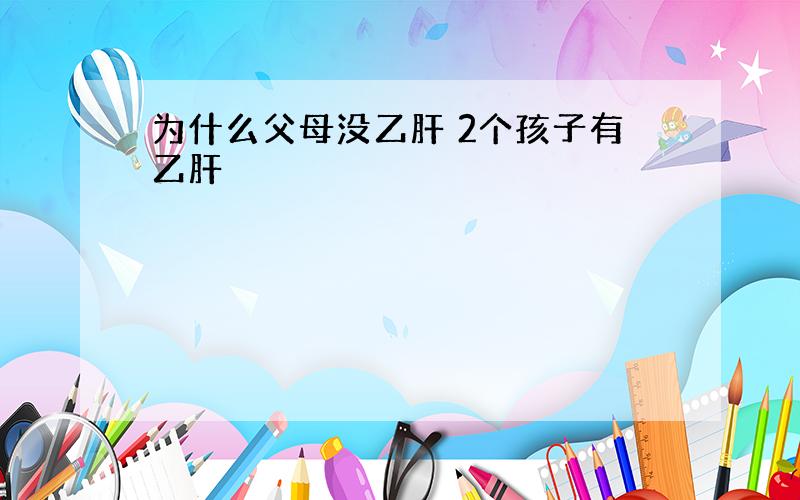 为什么父母没乙肝 2个孩子有乙肝